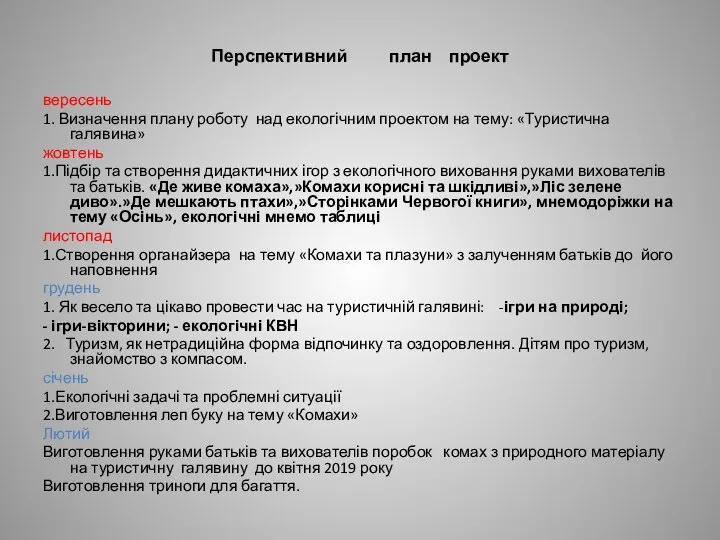 Перспективний план проект

вересень

1. Визначення плану роботу над екологічним проектом на тему: «Туристична галявина»

жовтень

1.Підбір та створення дидактичних ігор з екологічного виховання руками вихователів та батьків. «Де живе комаха»,»Комахи корисні та шкідливі»,»Ліс зелене диво».»Де мешкають птахи»,»Сторінками Червогої книги», мнемодоріжки на тему «Осінь», екологічні мнемо таблиці

листопад

1.Створення органайзера на тему «Комахи та плазуни» з залученням батьків до його наповнення

грудень

1. Як весело та цікаво провести час на туристичній галявині: -ігри на природі;

- ігри-вікторини; - екологічні КВН

2. Туризм, як нетрадиційна форма відпочинку та оздоровлення. Дітям про туризм, знайомство з компасом.

січень

1.Екологічні задачі та проблемні ситуації

2.Виготовлення леп буку на тему «Комахи»

Лютий

Виготовлення руками батьків та вихователів поробок комах з природного матеріалу на туристичну галявину до квітня 2019 року

Виготовлення триноги для багаття.